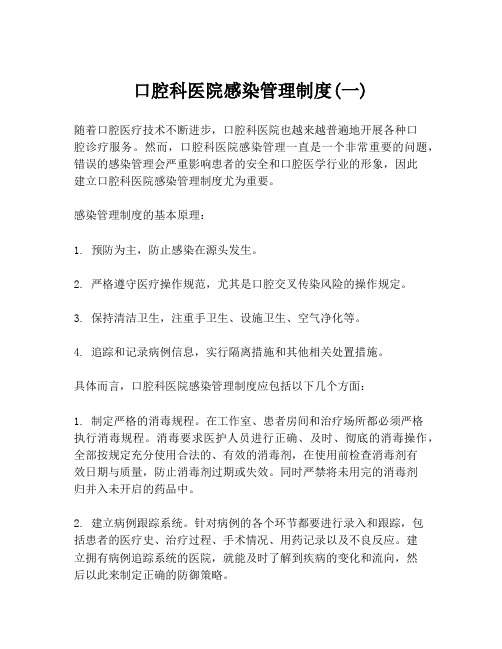 口腔科医院感染管理制度(一)

随着口腔医疗技术不断进步，口腔科医院也越来越普遍地开展各种口腔诊疗服务。然而，口腔科医院感染管理一直是一个非常重要的问题，错误的感染管理会严重影响患者的安全和口腔医学行业的形象，因此建立口腔科医院感染管理制度尤为重要。

感染管理制度的基本原理：

1. 预防为主，防止感染在源头发生。

2. 严格遵守医疗操作规范，尤其是口腔交叉传染风险的操作规定。

3. 保持清洁卫生，注重手卫生、设施卫生、空气净化等。

4. 追踪和记录病例信息，实行隔离措施和其他相关处置措施。

具体而言，口腔科医院感染管理制度应包括以下几个方面：

1. 制定严格的消毒规程。在工作室、患者房间和治疗场所都必须严格执行消毒规程。消毒要求医护人员进行正确、及时、彻底的消毒操作，全部按规定充分使用合法的、有效的消毒剂，在使用前检查消毒剂有效日期与质量，防止消毒剂过期或失效。同时严禁将未用完的消毒剂归并入未开启的药品中。

2. 建立病例跟踪系统。针对病例的各个环节都要进行录入和跟踪，包括患者的医疗史、治疗过程、手术情况、用药记录以及不良反应。建立拥有病例追踪系统的医院，就能及时了解到疾病的变化和流向，然后以此来制定正确的防御策略。